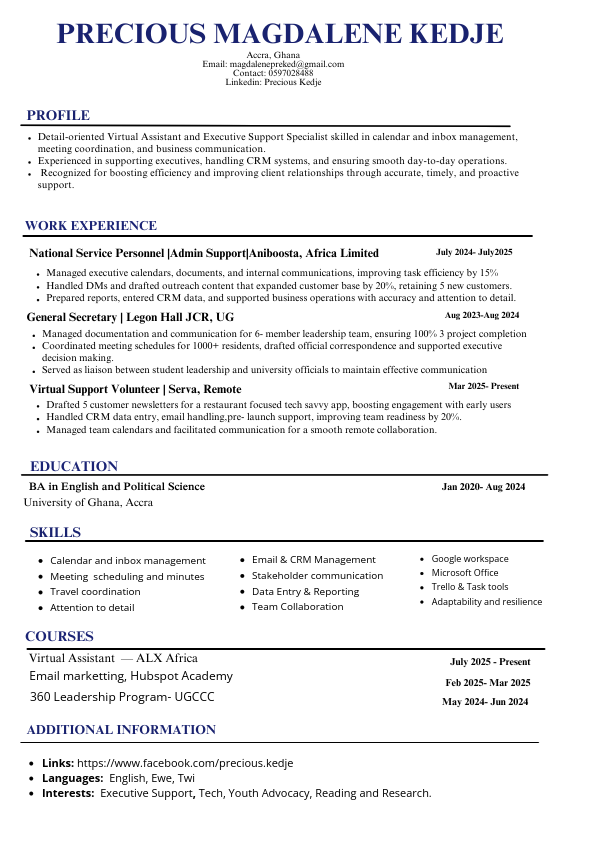 PRECIOUS MAGDALENE KEDJE

Accra, Ghana
Email: magdalenepreked@gmail.com
Contact: 0597028488
Linkedin: Precious Kedje

PROFILE

- Detail-oriented Virtual Assistant and Executive Support Specialist skilled in calendar and inbox management, meeting coordination, and business communication.
- Experienced in supporting executives, handling CRM systems, and ensuring smooth day-to-day operations.
- Recognized for boosting efficiency and improving client relationships through accurate, timely, and proactive support.

WORK EXPERIENCE

National Service Personnel |Admin Support|Aniboosta, Africa Limited July 2024- July2025

- Managed executive calendars, documents, and internal communications, improving task efficiency by 15%
- Handled DMs and drafted outreach content that expanded customer base by 20%, retaining 5 new customers.
- Prepared reports, entered CRM data, and supported business operations with accuracy and attention to detail.

General Secretary | Legon Hall JCR, UG Aug 2023-Aug 2024

- Managed documentation and communication for 6- member leadership team, ensuring 100% 3 project completion
- Coordinated meeting schedules for 1000+ residents, drafted official correspondence and supported executive decision making.
- Served as liaison between student leadership and university officials to maintain effective communication

Virtual Support Volunteer | Serva, Remote Mar 2025- Present

- Drafted 5 customer newsletters for a restaurant focused tech savvy app, boosting engagement with early users
- Handled CRM data entry, email handling,pre- launch support, improving team readiness by 20%.
- Managed team calendars and facilitated communication for a smooth remote collaboration.

EDUCATION

BA in English and Political Science Jan 2020- Aug 2024
University of Ghana, Accra

SKILLS

- Calendar and inbox management
- Meeting scheduling and minutes
- Travel coordination
- Attention to detail

- Email & CRM Management
- Stakeholder communication
- Data Entry & Reporting
- Team Collaboration

- Google workspace
- Microsoft Office
- Trello & Task tools
- Adaptability and resilience

COURSES

Virtual Assistant — ALX Africa July 2025 - Present
Email marketting, Hubspot Academy Feb 2025- Mar 2025
360 Leadership Program- UGCCC May 2024- Jun 2024

ADDITIONAL INFORMATION

- Links: https://www.facebook.com/precious.kedje
- Languages: English, Ewe, Twi
- Interests: Executive Support, Tech, Youth Advocacy, Reading and Research.